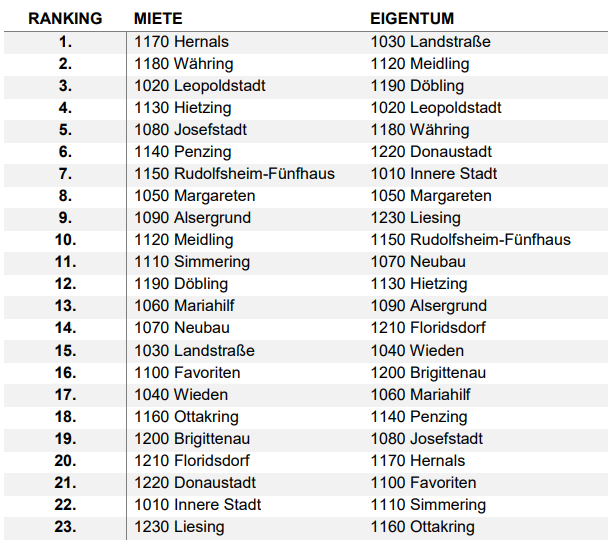 | RANKING | MIETE | EIGENTUM |
|---|---|---|
| 1. | 1170 Hernals | 1030 Landstraße |
| 2. | 1180 Währing | 1120 Meidling |
| 3. | 1020 Leopoldstadt | 1190 Döbling |
| 4. | 1130 Hietzing | 1020 Leopoldstadt |
| 5. | 1080 Josefstadt | 1180 Währing |
| 6. | 1140 Penzing | 1220 Donaustadt |
| 7. | 1150 Rudolfsheim-Fünfhaus | 1010 Innere Stadt |
| 8. | 1050 Margareten | 1050 Margareten |
| 9. | 1090 Alsergrund | 1230 Liesing |
| 10. | 1120 Meidling | 1150 Rudolfsheim-Fünfhaus |
| 11. | 1110 Simmering | 1070 Neubau |
| 12. | 1190 Döbling | 1130 Hietzing |
| 13. | 1060 Mariahilf | 1090 Alsergrund |
| 14. | 1070 Neubau | 1210 Floridsdorf |
| 15. | 1030 Landstraße | 1040 Wieden |
| 16. | 1100 Favoriten | 1200 Brigittenau |
| 17. | 1040 Wieden | 1060 Mariahilf |
| 18. | 1160 Ottakring | 1140 Penzing |
| 19. | 1200 Brigittenau | 1080 Josefstadt |
| 20. | 1210 Floridsdorf | 1170 Hernals |
| 21. | 1220 Donaustadt | 1100 Favoriten |
| 22. | 1010 Innere Stadt | 1110 Simmering |
| 23. | 1230 Liesing | 1160 Ottakring |